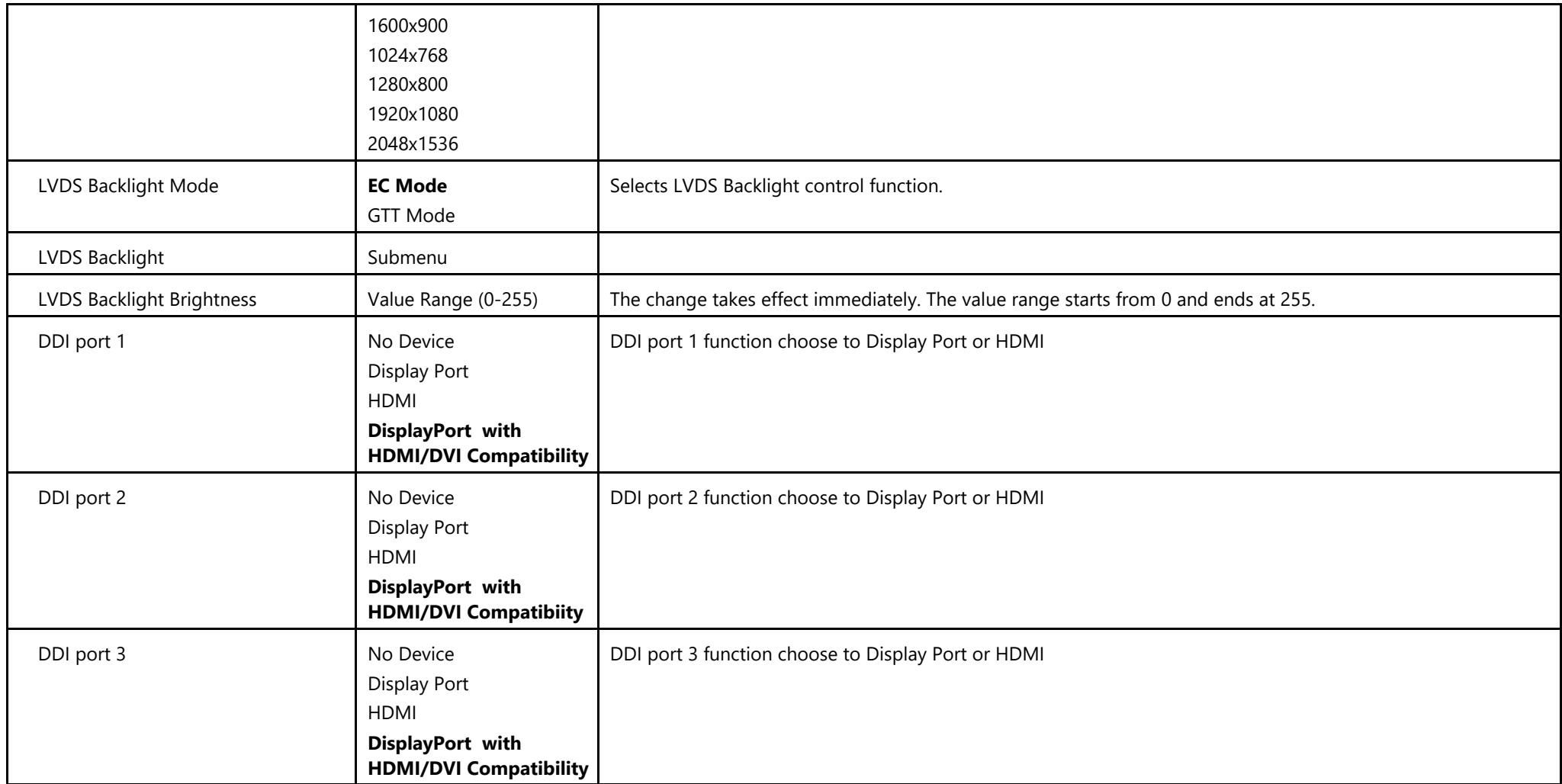 |  | 1600x900 1024x768 1280x800 1920x1080 2048x1536 |  |
|---|---|---|
| LVDS Backlight Mode | EC Mode GTT Mode | Selects LVDS Backlight control function. |
| LVDS Backlight | Submenu |  |
| LVDS Backlight Brightness | Value Range (0-255) | The change takes effect immediately. The value range starts from 0 and ends at 255. |
| DDI port 1 | No Device Display Port HDMI DisplayPort with HDMI/DVI Compatibility | DDI port 1 function choose to Display Port or HDMI |
| DDI port 2 | No Device Display Port HDMI DisplayPort with HDMI/DVI Compatibiity | DDI port 2 function choose to Display Port or HDMI |
| DDI port 3 | No Device Display Port HDMI DisplayPort with HDMI/DVI Compatibility | DDI port 3 function choose to Display Port or HDMI |